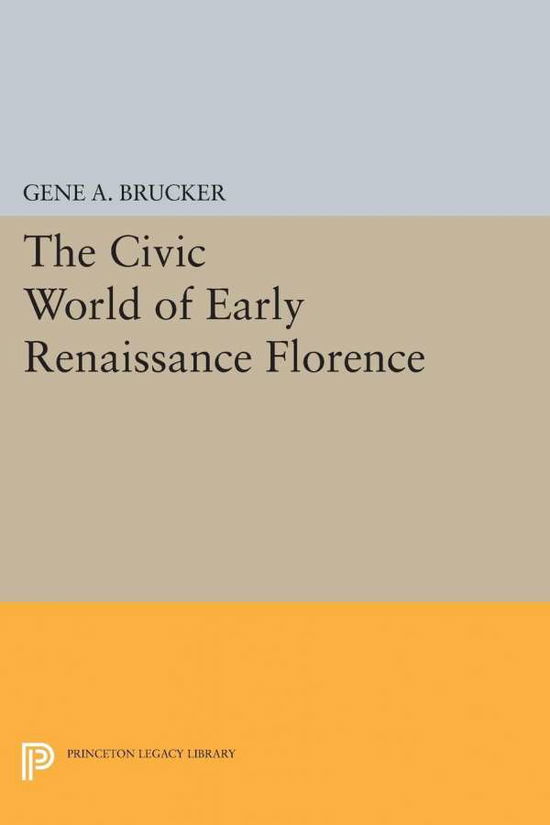 GENE A. BRUCKER

The Civic World of Early Renaissance Florence

PRINCETON LEGACY LIBRARY